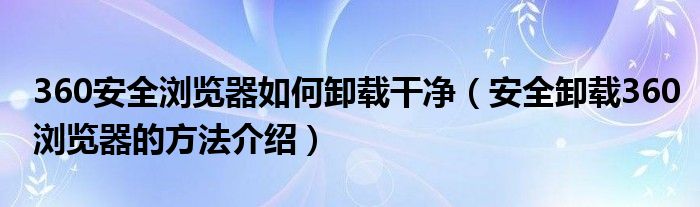 360安全浏览器如何卸载干净（安全卸载360浏览器的方法介绍）